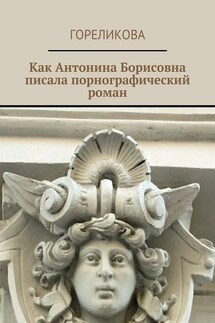 ГОРЕЛИКОВА

Как Антонина Борисовна писала порнографический роман